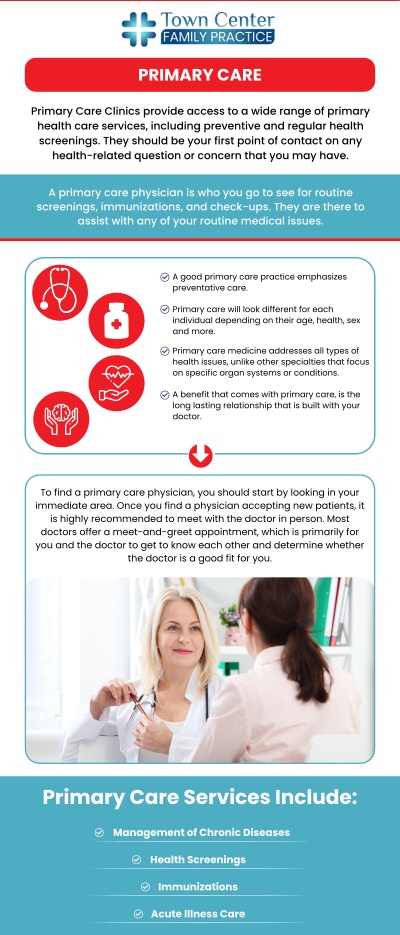 Town Center
FAMILY PRACTICE

PRIMARY CARE

Primary Care Clinics provide access to a wide range of primary health care services, including preventive and regular health screenings. They should be your first point of contact on any health-related question or concern that you may have.

A primary care physician is who you go to see for routine screenings, immunizations, and check-ups. They are there to assist with any of your routine medical issues.

A good primary care practice emphasizes preventative care.

Primary care will look different for each individual depending on their age, health, sex and more.

Primary care medicine addresses all types of health issues, unlike other specialties that focus on specific organ systems or conditions.

A benefit that comes with primary care, is the long lasting relationship that is built with your doctor.

To find a primary care physician, you should start by looking in your immediate area. Once you find a physician accepting new patients, it is highly recommended to meet with the doctor in person. Most doctors offer a meet-and-greet appointment, which is primarily for you and the doctor to get to know each other and determine whether the doctor is a good fit for you.

Primary Care Services Include:

Management of Chronic Diseases

Health Screenings

Immunizations

Acute Illness Care